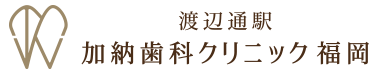 渡辺通駅
加納歯科クリニック 福岡